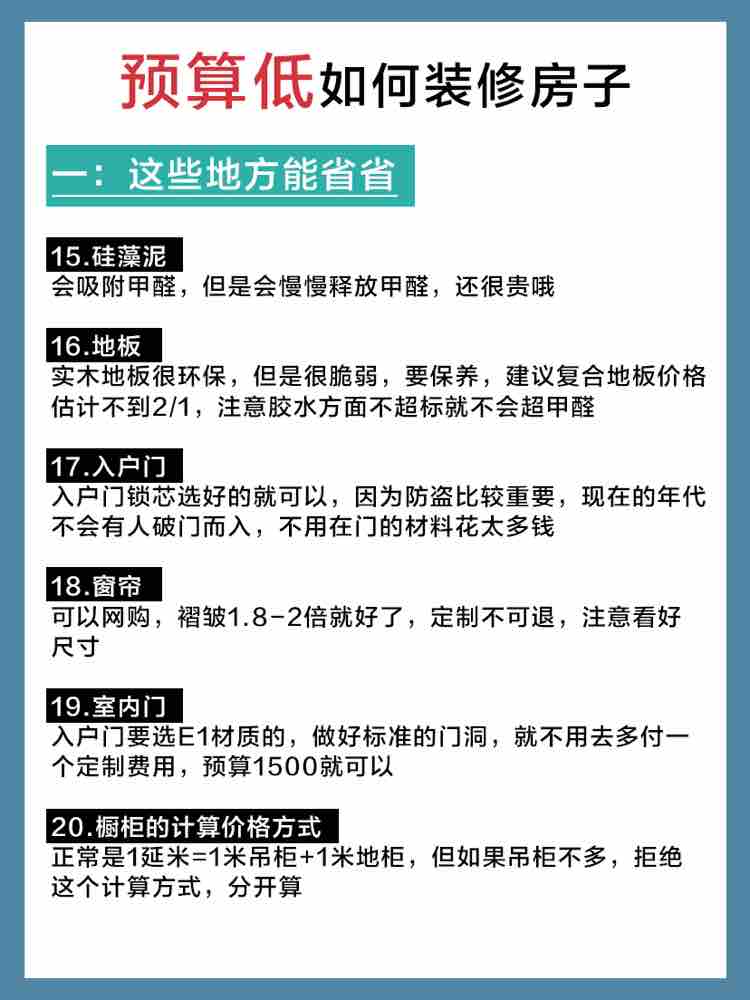 预算低如何装修房子

一：这些地方能省省

15.硅藻泥
会吸附甲醛，但是会慢慢释放甲醛，还很贵哦

16.地板
实木地板很环保，但是很脆弱，要保养，建议复合地板价格估计不到2/1，注意胶水方面不超标就不会超甲醛

17.入户门
入户门锁芯选好的就可以，因为防盗比较重要，现在的年代不会有人破门而入，不用在门的材料花太多钱

18.窗帘
可以网购，褶皱1.8-2倍就好了，定制不可退，注意看好尺寸

19.室内门
入户门要选E1材质的，做好标准的门洞，就不用去多付一个定制费用，预算1500就可以

20.橱柜的计算价格方式
正常是1延米=1米吊柜+1米地柜，但如果吊柜不多，拒绝这个计算方式，分开算